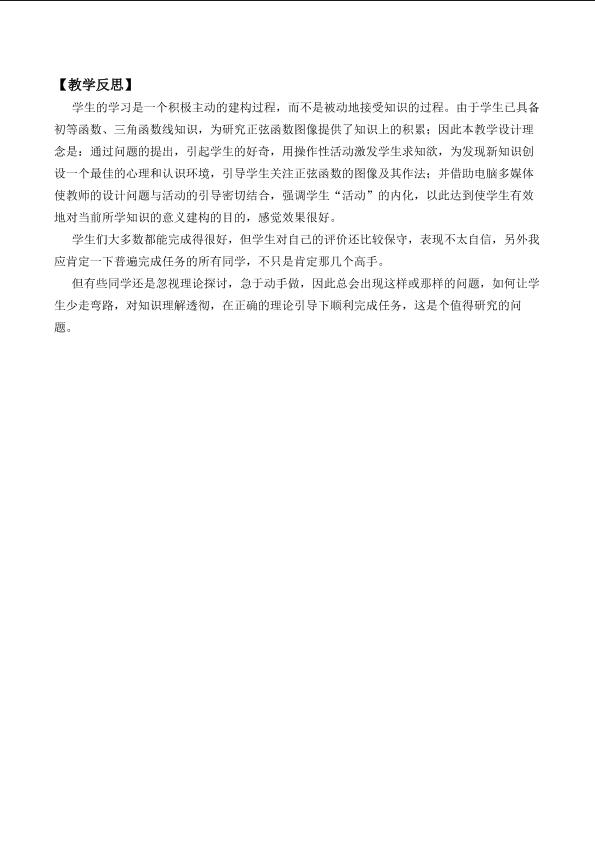 【教学反思】

学生的学习是一个积极主动的建构过程，而不是被动地接受知识的过程。由于学生已具备初等函数、三角函数线知识，为研究正弦函数图像提供了知识上的积累；因此本教学设计理念是：通过问题的提出，引起学生的好奇，用操作性活动激发学生求知欲，为发现新知识创设一个最佳的心理和认识环境，引导学生关注正弦函数的图像及其作法；并借助电脑多媒体使教师的设计问题与活动的引导密切结合，强调学生“活动”的内化，以此达到使学生有效地对当前所学知识的意义建构的目的，感觉效果很好。

学生们大多数都能完成得很好，但学生对自己的评价还比较保守，表现不太自信，另外我应肯定一下普遍完成任务的所有同学，不只是肯定那几个高手。

但有些同学还是忽视理论探讨，急于动手做，因此总会出现这样或那样的问题，如何让学生少走弯路，对知识理解透彻，在正确的理论引导下顺利完成任务，这是个值得研究的问题。